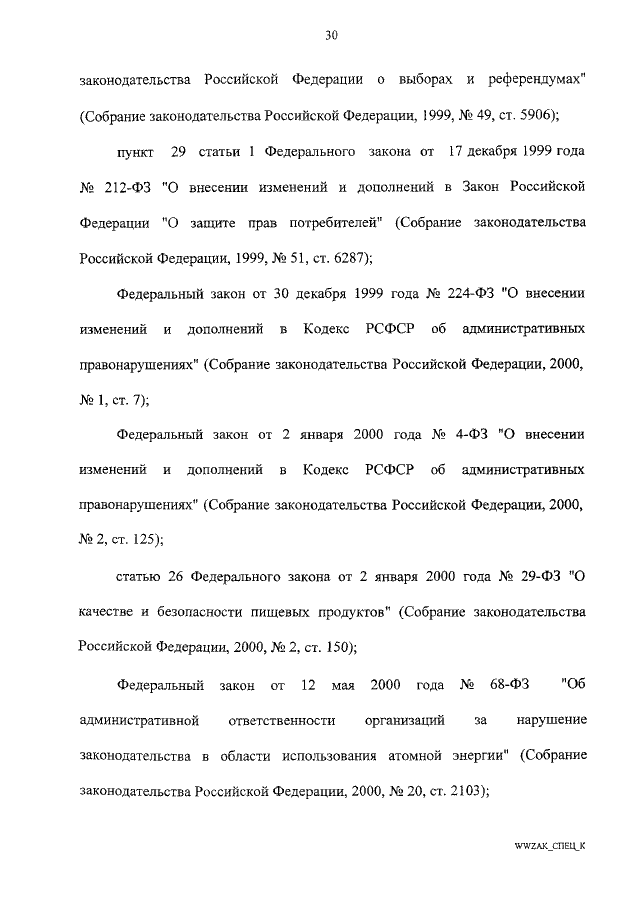 30

законодательства Российской Федерации о выборах и референдумах" (Собрание законодательства Российской Федерации, 1999, № 49, ст. 5906);

пункт 29 статьи 1 Федерального закона от 17 декабря 1999 года № 212-ФЗ "О внесении изменений и дополнений в Закон Российской Федерации "О защите прав потребителей" (Собрание законодательства Российской Федерации, 1999, № 51, ст. 6287);

Федеральный закон от 30 декабря 1999 года № 224-ФЗ "О внесении изменений и дополнений в Кодекс РСФСР об административных правонарушениях" (Собрание законодательства Российской Федерации, 2000, № 1, ст. 7);

Федеральный закон от 2 января 2000 года № 4-ФЗ "О внесении изменений и дополнений в Кодекс РСФСР об административных правонарушениях" (Собрание законодательства Российской Федерации, 2000, № 2, ст. 125);

статью 26 Федерального закона от 2 января 2000 года № 29-ФЗ "О качестве и безопасности пищевых продуктов" (Собрание законодательства Российской Федерации, 2000, № 2, ст. 150);

Федеральный закон от 12 мая 2000 года № 68-ФЗ "Об административной ответственности организаций за нарушение законодательства в области использования атомной энергии" (Собрание законодательства Российской Федерации, 2000, № 20, ст. 2103);

WWZAK_СПЕЦ_К